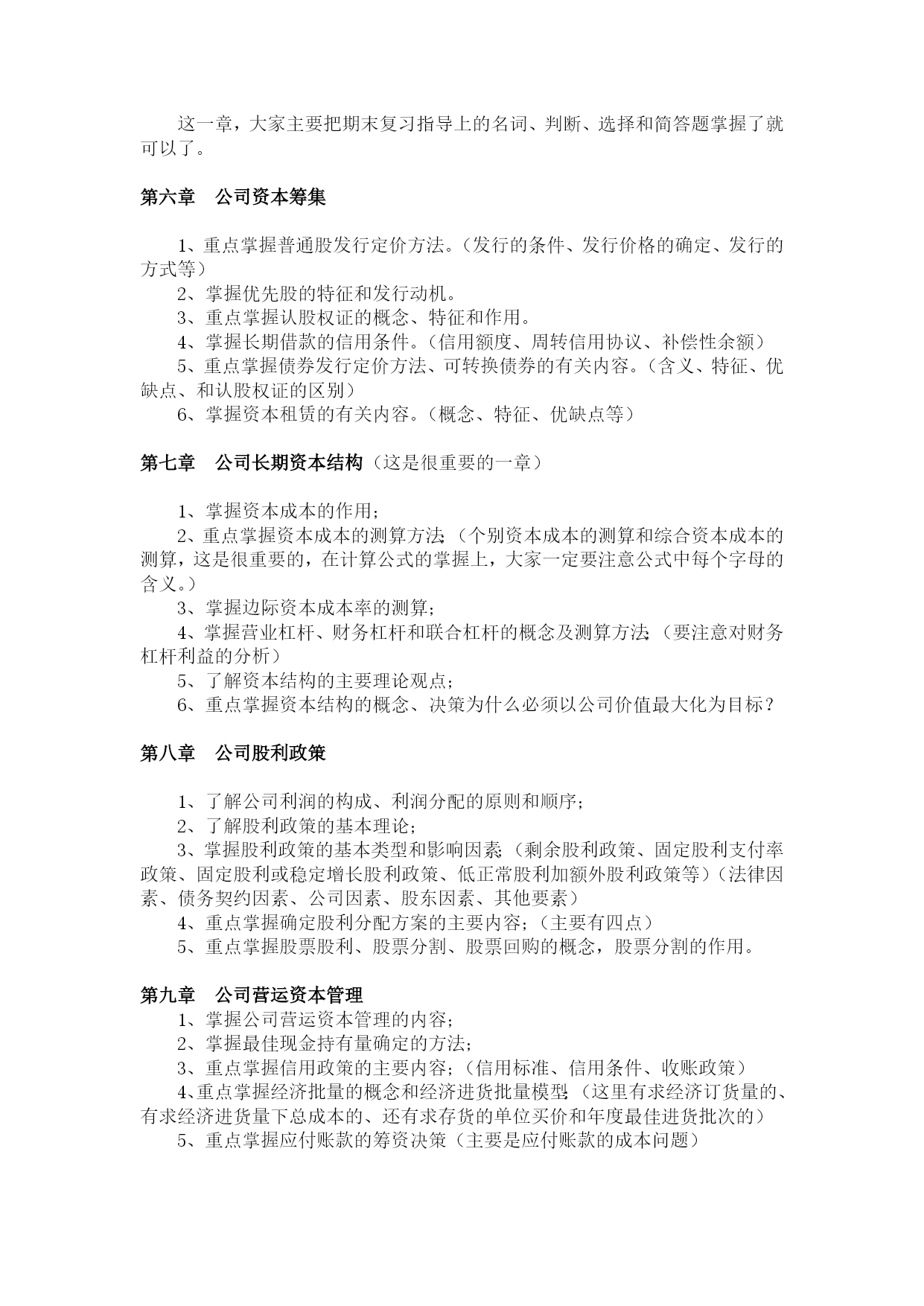 这一章，大家主要把期末复习指导上的名词、判断、选择和简答题掌握了就可以了。

第六章　公司资本筹集

1、重点掌握普通股发行定价方法。（发行的条件、发行价格的确定、发行的方式等）
2、掌握优先股的特征和发行动机。
3、重点掌握认股权证的概念、特征和作用。
4、掌握长期借款的信用条件。（信用额度、周转信用协议、补偿性余额）
5、重点掌握债券发行定价方法、可转换债券的有关内容。（含义、特征、优缺点、和认股权证的区别）
6、掌握资本租赁的有关内容。（概念、特征、优缺点等）

第七章　公司长期资本结构（这是很重要的一章）

1、掌握资本成本的作用；
2、重点掌握资本成本的测算方法；（个别资本成本的测算和综合资本成本的测算，这是很重要的，在计算公式的掌握上，大家一定要注意公式中每个字母的含义。）
3、掌握边际资本成本率的测算；
4、掌握营业杠杆、财务杠杆和联合杠杆的概念及测算方法；（要注意对财务杠杆利益的分析）
5、了解资本结构的主要理论观点；
6、重点掌握资本结构的概念、决策为什么必须以公司价值最大化为目标？

第八章　公司股利政策

1、了解公司利润的构成、利润分配的原则和顺序；
2、了解股利政策的基本理论；
3、掌握股利政策的基本类型和影响因素；（剩余股利政策、固定股利支付率政策、固定股利或稳定增长股利政策、低正常股利加额外股利政策等）（法律因素、债务契约因素、公司因素、股东因素、其他要素）
4、重点掌握确定股利分配方案的主要内容；（主要有四点）
5、重点掌握股票股利、股票分割、股票回购的概念，股票分割的作用。

第九章　公司营运资本管理
1、掌握公司营运资本管理的内容；
2、掌握最佳现金持有量确定的方法；
3、重点掌握信用政策的主要内容；（信用标准、信用条件、收账政策）
4、重点掌握经济批量的概念和经济进货批量模型；（这里有求经济订货量的、有求经济进货量下总成本的、还有求存货的单位买价和年度最佳进货批次的）
5、重点掌握应付账款的筹资决策（主要是应付账款的成本问题）